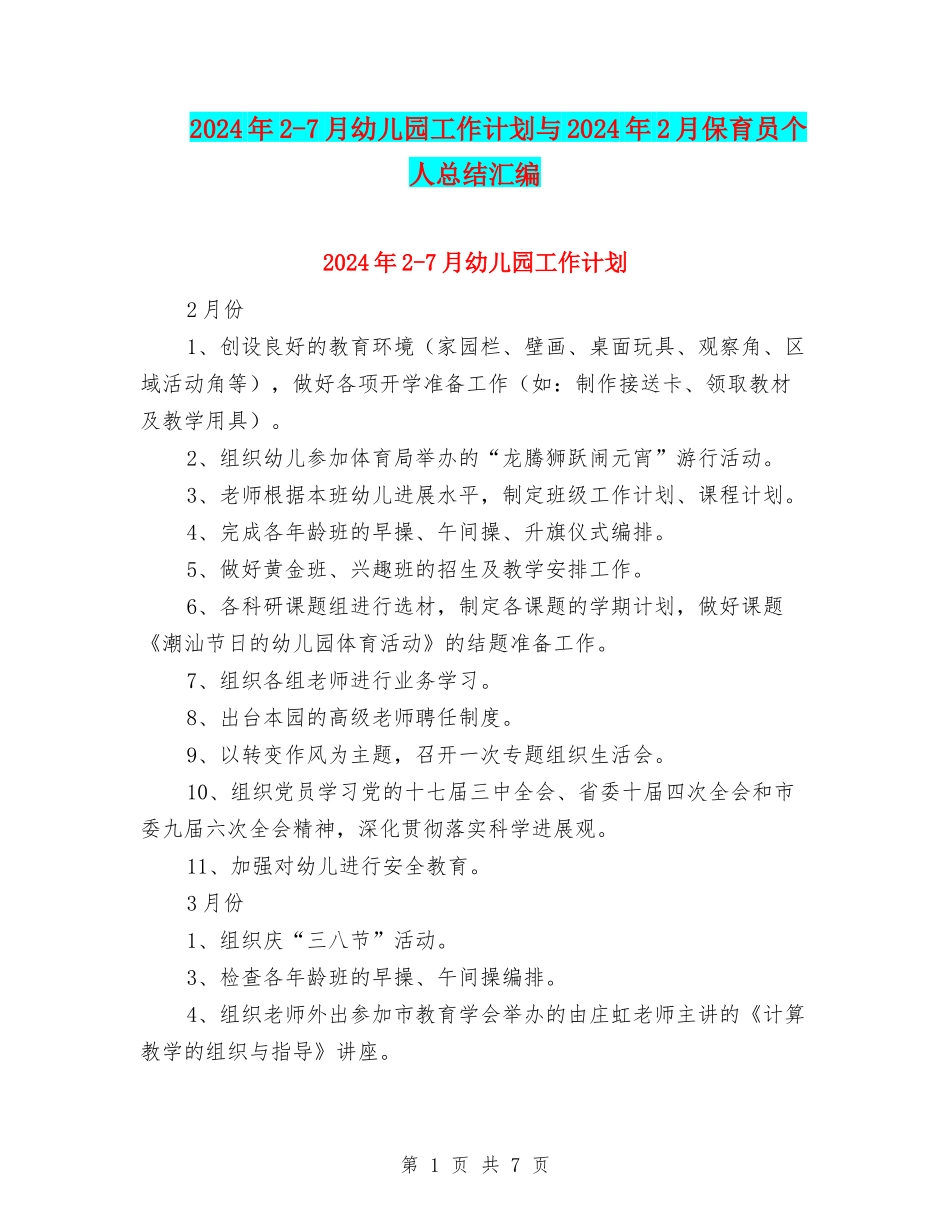 2024年2-7月幼儿园工作计划与2024年2月保育员个人总结汇编

2024年2-7月幼儿园工作计划

2月份

1、创设良好的教育环境（家园栏、壁画、桌面玩具、观察角、区域活动角等），做好各项开学准备工作（如：制作接送卡、领取教材及教学用具）。

2、组织幼儿参加体育局举办的“龙腾狮跃闹元宵”游行活动。

3、老师根据本班幼儿进展水平，制定班级工作计划、课程计划。

4、完成各年龄班的早操、午间操、升旗仪式编排。

5、做好黄金班、兴趣班的招生及教学安排工作。

6、各科研课题组进行选材，制定各课题的学期计划，做好课题《潮汕节日的幼儿园体育活动》的结题准备工作。

7、组织各组老师进行业务学习。

8、出台本园的高级老师聘任制度。

9、以转变作风为主题，召开一次专题组织生活会。

10、组织党员学习党的十七届三中全会、省委十届四次全会和市委九届六次全会精神，深化贯彻落实科学进展观。

11、加强对幼儿进行安全教育。

3月份

1、组织庆“三八节”活动。

3、检查各年龄班的早操、午间操编排。

4、组织老师外出参加市教育学会举办的由庄虹老师主讲的《计算教学的组织与指导》讲座。

第 1 页 共 7 页